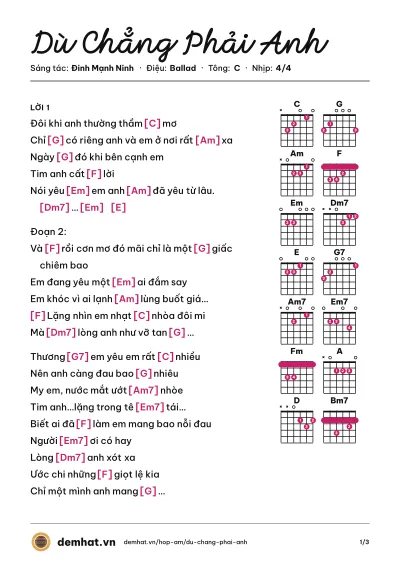 Dù Chẳng Phải Anh

Sáng tác: Đinh Mạnh Ninh · Điệu: Ballad · Tông: C · Nhịp: 4/4

Lời 1

Đôi khi anh thường thầm [C] mơ

Chỉ [G] có riêng anh và em ở nơi rất [Am] xa

Ngày [G] đó khi bên cạnh em

Tim anh cất [F] lời

Nói yêu [Em] em anh [Am] đã yêu từ lâu.

[Dm7] ... [Em] [E]

Đoạn 2:

Và [F] rồi cơn mơ đó mãi chỉ là một [G] giấc chiêm bao

Em đang yêu một [Em] ai đắm say

Em khóc vì ai lạnh [Am] lùng buốt giá...

[F] Lặng nhìn em nhạt [C] nhòa đôi mi

Mà [Dm7] lòng anh như vỡ tan [G] ...

Thương [G7] em yêu em rất [C] nhiều

Nên anh càng đau bao [G] nhiêu

My em, nước mắt ướt [Am7] nhòe

Tim anh...lặng trong tê [Em7] tái...

Biết ai đã [F] làm em mang bao nỗi đau

Người [Em7] ơi có hay

Lòng [Dm7] anh xót xa

Ước chi những [F] giọt lệ kia

Chỉ một mình anh mang [G] ...

C
G
Am
F
Em
Dm7
E
G7
Am7
Em7
Fm
A
D
Bm7

demhat.vn demhat.vn/hop-am/du-chang-phai-anh 1/3